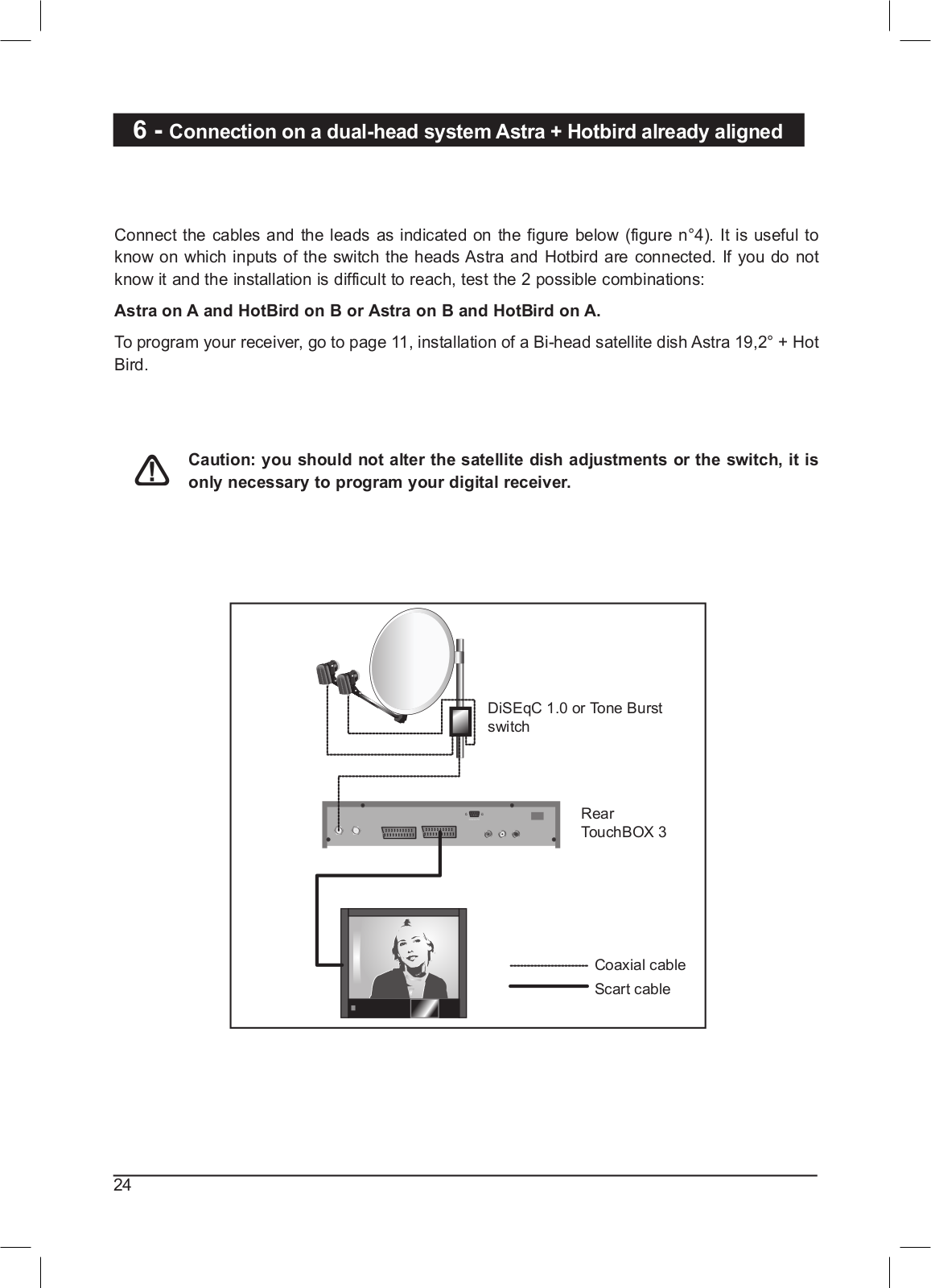 6 - Connection on a dual-head system Astra + Hotbird already aligned

Connect the cables and the leads as indicated on the figure below (figure n°4). It is useful to know on which inputs of the switch the heads Astra and Hotbird are connected. If you do not know it and the installation is difficult to reach, test the 2 possible combinations:

Astra on A and HotBird on B or Astra on B and HotBird on A.

To program your receiver, go to page 11, installation of a Bi-head satellite dish Astra 19,2° + Hot Bird.

Caution: you should not alter the satellite dish adjustments or the switch, it is only necessary to program your digital receiver.

DiSEqC 1.0 or Tone Burst switch

Rear TouchBOX 3

Coaxial cable
Scart cable

24